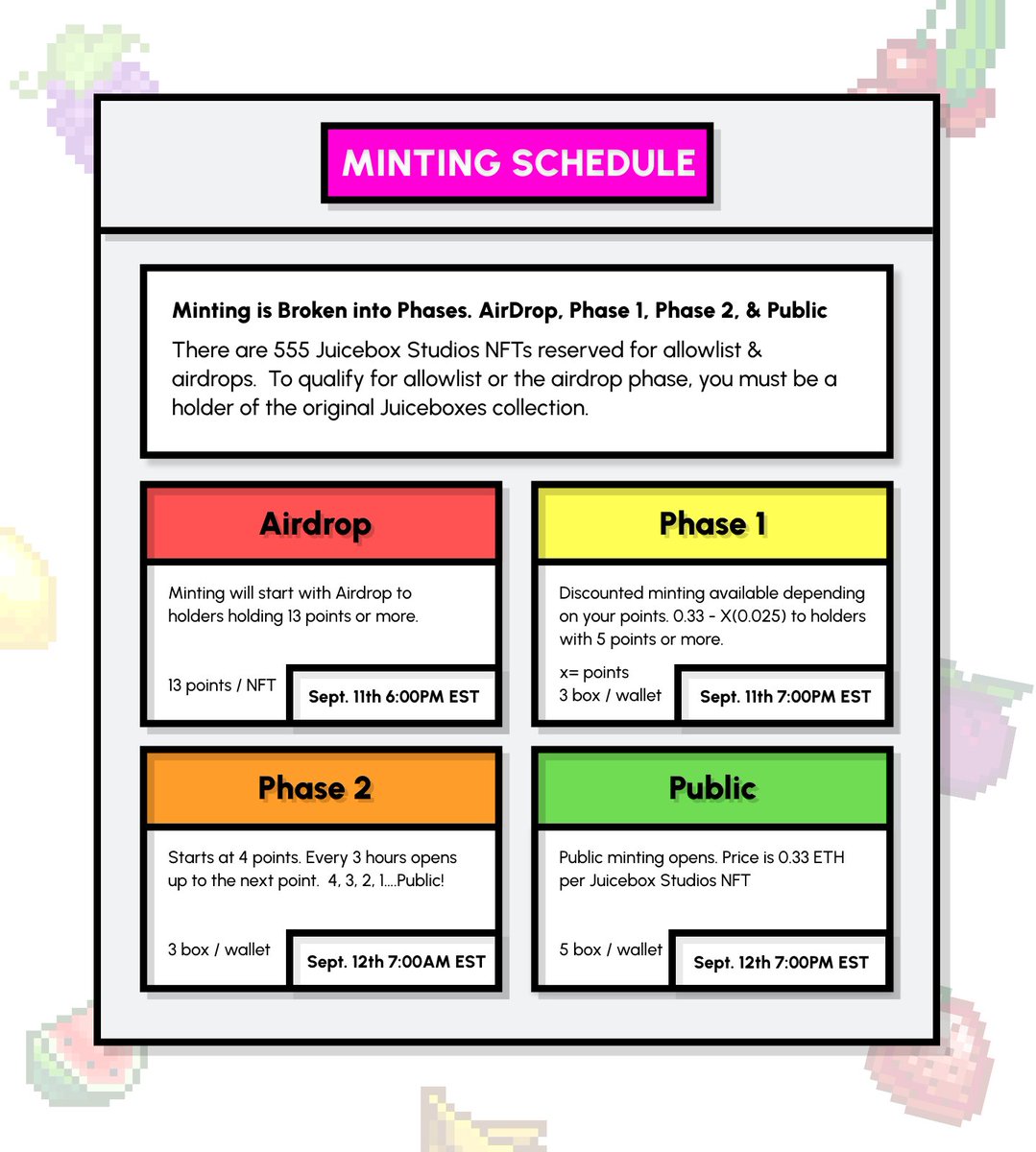 MINTING SCHEDULE

Minting is Broken into Phases. AirDrop, Phase 1, Phase 2, & Public

There are 555 Juicebox Studios NFTs reserved for allowlist & airdrops. To qualify for allowlist or the airdrop phase, you must be a holder of the original Juiceboxes collection.

Airdrop

Minting will start with Airdrop to holders holding 13 points or more.

13 points / NFT

Sept. 11th 6:00PM EST

Phase 1

Discounted minting available depending on your points. 0.33 - X(0.025) to holders with 5 points or more.

x= points
3 box / wallet

Sept. 11th 7:00PM EST

Phase 2

Starts at 4 points. Every 3 hours opens up to the next point. 4, 3, 2, 1....Public!

3 box / wallet

Sept. 12th 7:00AM EST

Public

Public minting opens. Price is 0.33 ETH per Juicebox Studios NFT

5 box / wallet

Sept. 12th 7:00PM EST